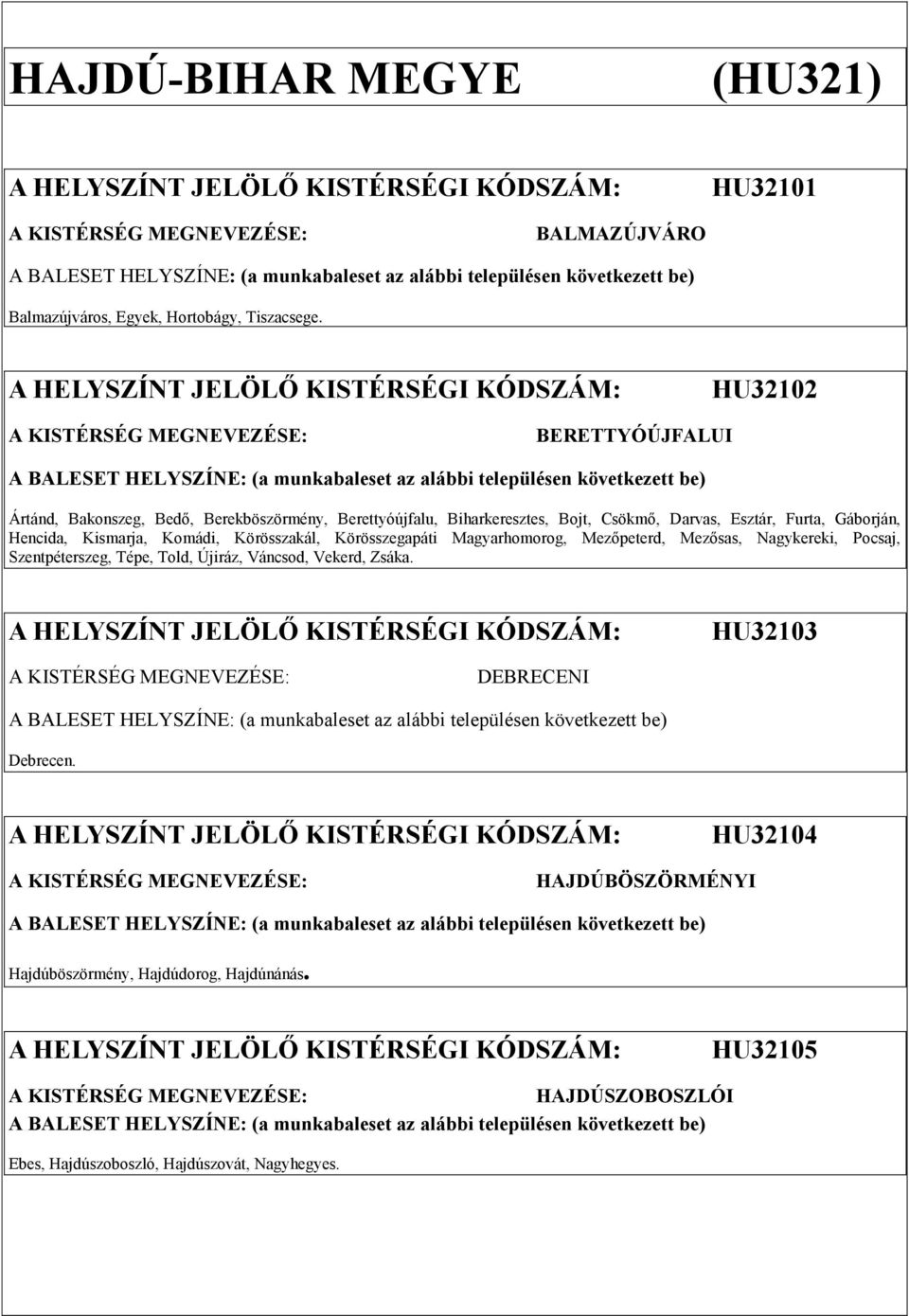 HAJDÚ-BIHAR MEGYE (HU321)

A HELYSZÍNT JELÖLŐ KISTÉRSÉGI KÓDSZÁM: HU32101

A KISTÉRSÉG MEGNEVEZÉSE: BALMAZÚJVÁRO

A BALESET HELYSZÍNE: (a munkabaleset az alábbi településen következett be)

Balmazújváros, Egyek, Hortobágy, Tiszacsege.

A HELYSZÍNT JELÖLŐ KISTÉRSÉGI KÓDSZÁM: HU32102

A KISTÉRSÉG MEGNEVEZÉSE: BERETTYÓÚJFALUI

A BALESET HELYSZÍNE: (a munkabaleset az alábbi településen következett be)

Ártánd, Bakonszeg, Bedő, Berekböszörmény, Berettyóújfalu, Biharkeresztes, Bojt, Csökmő, Darvas, Esztár, Furta, Gáborján, Hencida, Kismarja, Komádi, Körösszakál, Körösszegapáti Magyarhomorog, Mezőpeterd, Mezősas, Nagykereki, Pocsaj, Szentpéterszeg, Tépe, Told, Újiráz, Váncsod, Vekerd, Zsáka.

A HELYSZÍNT JELÖLŐ KISTÉRSÉGI KÓDSZÁM: HU32103

A KISTÉRSÉG MEGNEVEZÉSE: DEBRECENI

A BALESET HELYSZÍNE: (a munkabaleset az alábbi településen következett be)

Debrecen.

A HELYSZÍNT JELÖLŐ KISTÉRSÉGI KÓDSZÁM: HU32104

A KISTÉRSÉG MEGNEVEZÉSE: HAJDÚBÖSZÖRMÉNYI

A BALESET HELYSZÍNE: (a munkabaleset az alábbi településen következett be)

Hajdúböszörmény, Hajdúdorog, Hajdúnánás.

A HELYSZÍNT JELÖLŐ KISTÉRSÉGI KÓDSZÁM: HU32105

A KISTÉRSÉG MEGNEVEZÉSE: HAJDÚSZOBOSZLÓI

A BALESET HELYSZÍNE: (a munkabaleset az alábbi településen következett be)

Ebes, Hajdúszoboszló, Hajdúszovát, Nagyhegyes.